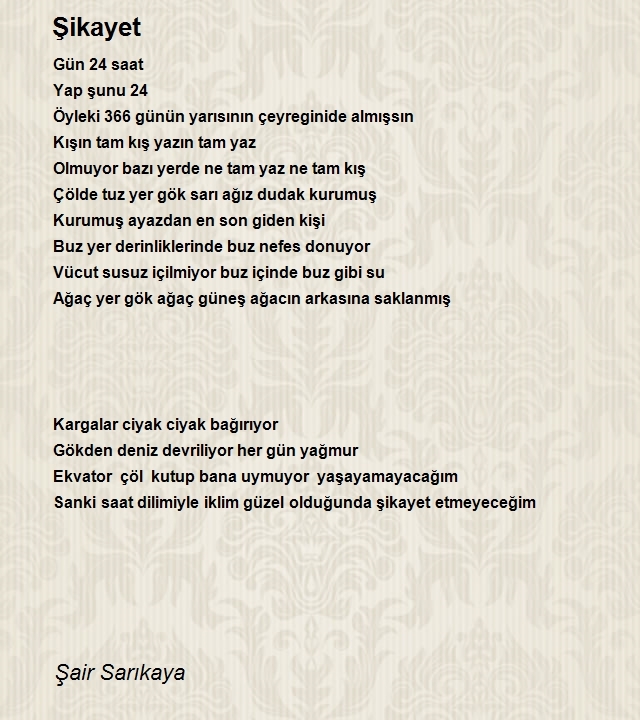 Şikayet

Gün 24 saat
Yap şunu 24
Öyleki 366 günün yarısının çeyreginide almışsın
Kışın tam kış yazın tam yaz
Olmuyor bazı yerde ne tam yaz ne tam kış
Çölde tuz yer gök sarı ağız dudak kurumuş
Kurumuş ayazdan en son giden kişi
Buz yer derinliklerinde buz nefes donuyor
Vücut susuz içilmiyor buz içinde buz gibi su
Ağaç yer gök ağaç güneş ağacın arkasına saklanmış

Kargalar ciyak ciyak bağırıyor
Gökden deniz devriliyor her gün yağmur
Ekvator çöl kutup bana uymuyor yaşayamayacağım
Sanki saat dilimiyle iklim güzel olduğunda şikayet etmeyeceğim

Şair Sarıkaya